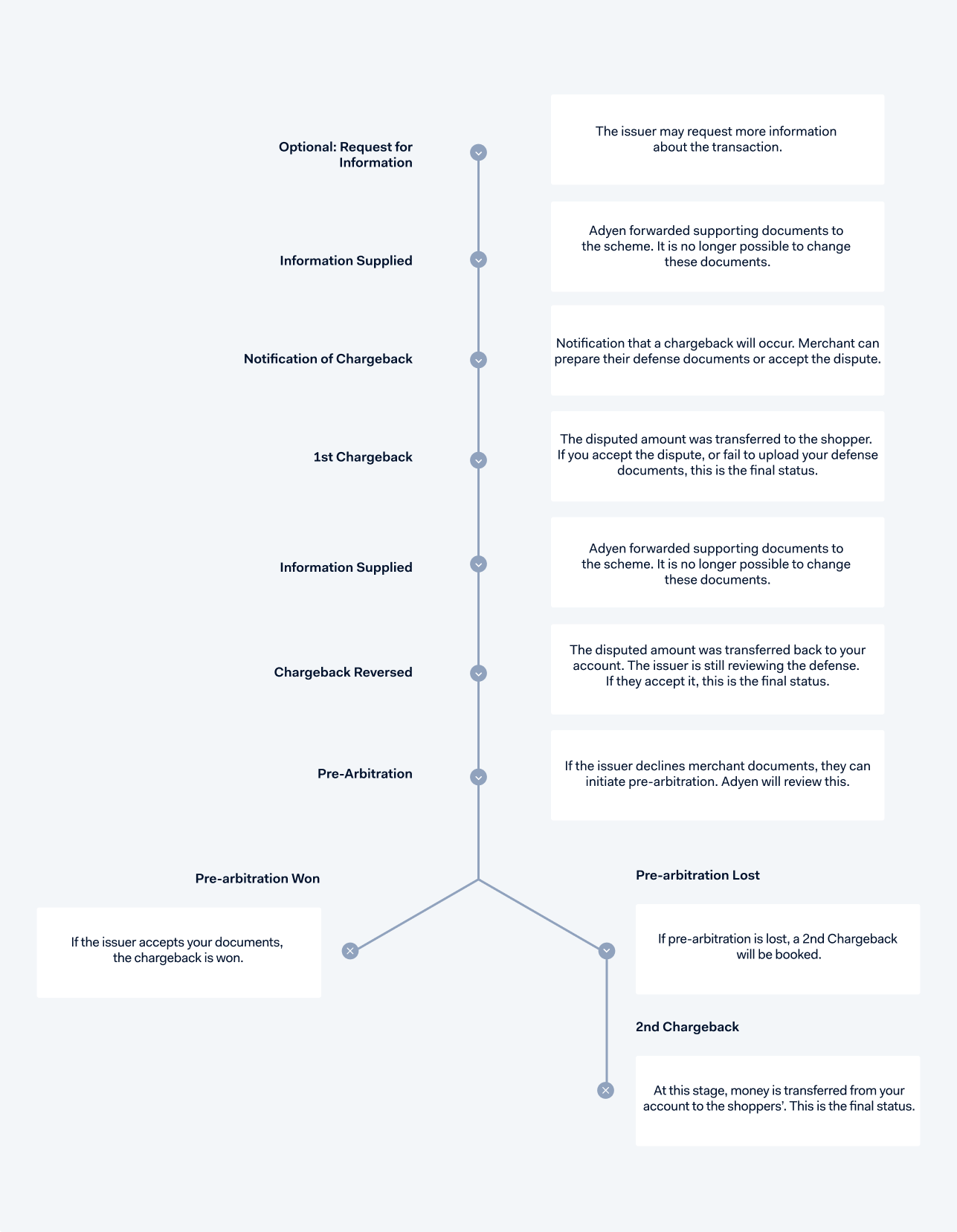 Optional: Request for Information

The issuer may request more information about the transaction.

Information Supplied

Adyen forwarded supporting documents to the scheme. It is no longer possible to change these documents.

Notification of Chargeback

Notification that a chargeback will occur. Merchant can prepare their defense documents or accept the dispute.

1st Chargeback

The disputed amount was transferred to the shopper. If you accept the dispute, or fail to upload your defense documents, this is the final status.

Information Supplied

Adyen forwarded supporting documents to the scheme. It is no longer possible to change these documents.

Chargeback Reversed

The disputed amount was transferred back to your account. The issuer is still reviewing the defense. If they accept it, this is the final status.

Pre-Arbitration

If the issuer declines merchant documents, they can initiate pre-arbitration. Adyen will review this.

Pre-arbitration Won

If the issuer accepts your documents, the chargeback is won.

Pre-arbitration Lost

If pre-arbitration is lost, a 2nd Chargeback will be booked.

2nd Chargeback

At this stage, money is transferred from your account to the shoppers'. This is the final status.